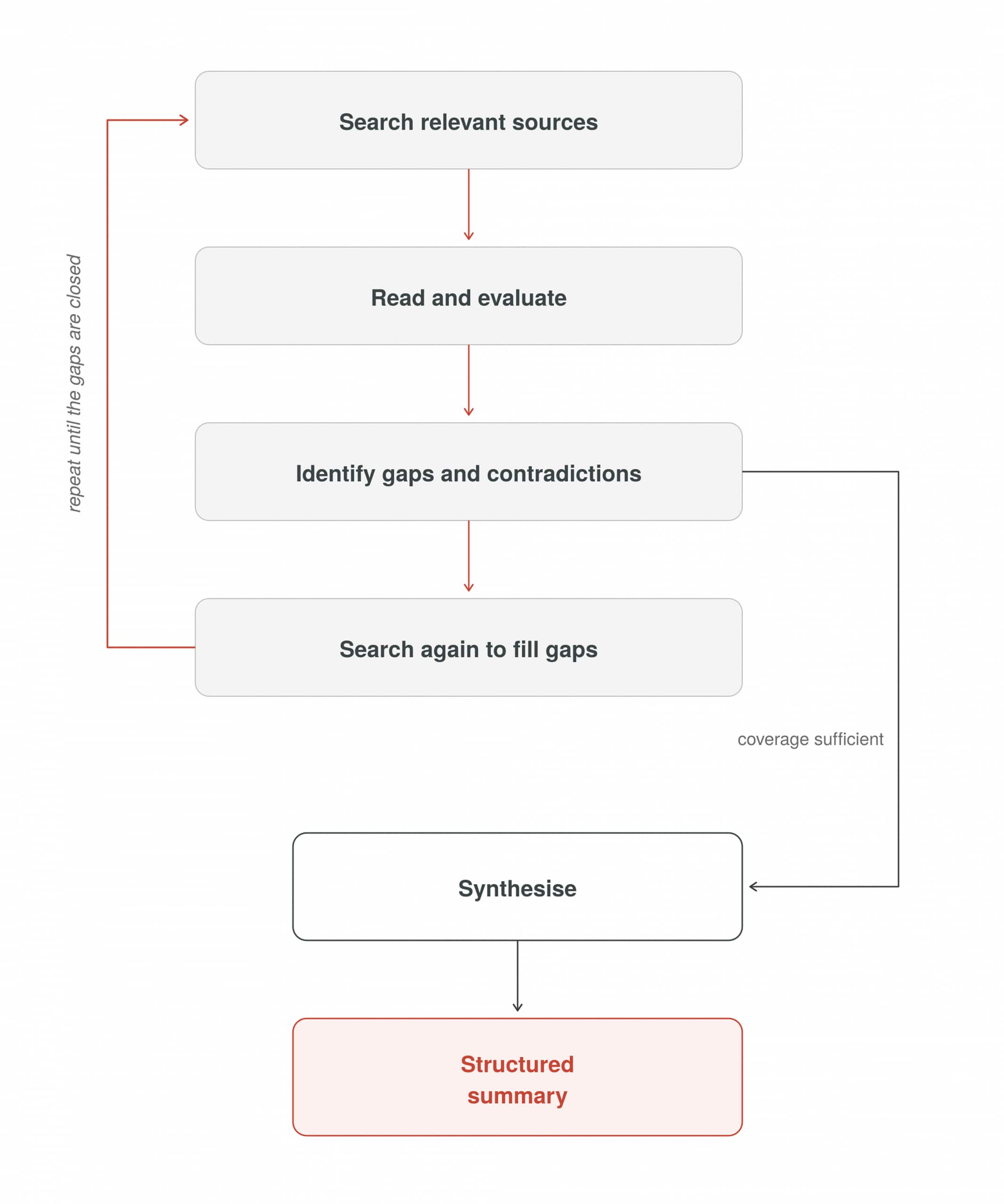 Search relevant sources

Read and evaluate

Identify gaps and contradictions

Search again to fill gaps

repeat until the gaps are closed

coverage sufficient

Synthesise

Structured summary